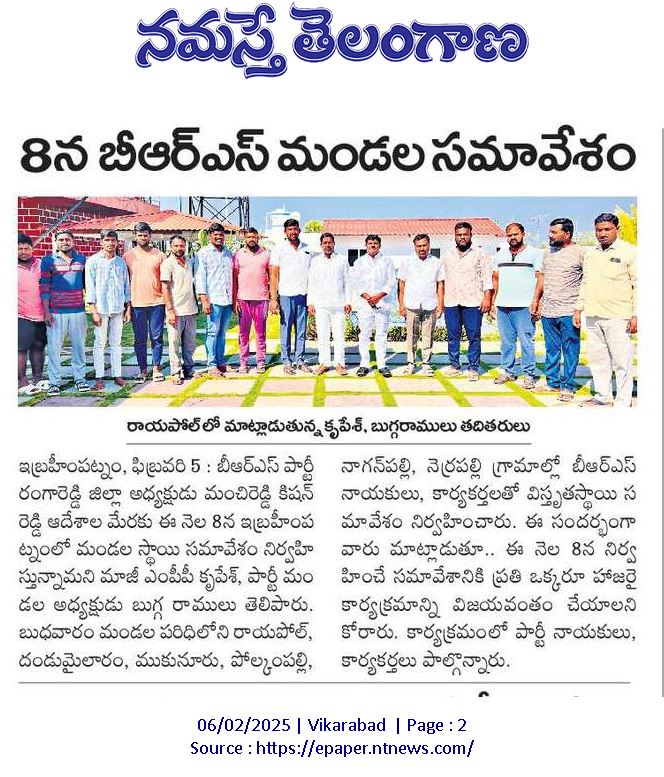 నమస్తే తెలంగాణ

8న బీఆర్ఎస్ మండల సమావేశం

రాయపోల్‌లో మాట్లాడుతున్న కృపేశ్, బుగ్గరాములు తదితరులు

ఇబ్రహీంపట్నం, ఫిబ్రవరి 5 : బీఆర్ఎస్ పార్టీ రంగారెడ్డి జిల్లా అధ్యక్షుడు మంచిరెడ్డి కిషన్ రెడ్డి ఆదేశాల మేరకు ఈ నెల 8న ఇబ్రహీంపట్నంలో మండల స్థాయి సమావేశం నిర్వహిస్తున్నామని మాజీ ఎంపీపీ కృపేశ్, పార్టీ మండల అధ్యక్షుడు బుగ్గ రాములు తెలిపారు. బుధవారం మండల పరిధిలోని రాయపోల్, దండుమైలారం, ముకునూరు, పోల్కంపల్లి, నాగన్‌పల్లి, నెర్రపల్లి గ్రామాల్లో బీఆర్ఎస్ నాయకులు, కార్యకర్తలతో విస్తృతస్థాయి సమావేశం నిర్వహించారు. ఈ సందర్భంగా వారు మాట్లాడుతూ.. ఈ నెల 8న నిర్వహించే సమావేశానికి ప్రతి ఒక్కరూ హాజరై కార్యక్రమాన్ని విజయవంతం చేయాలని కోరారు. కార్యక్రమంలో పార్టీ నాయకులు, కార్యకర్తలు పాల్గొన్నారు.

06/02/2025 | Vikarabad | Page : 2
Source : https://epaper.ntnews.com/